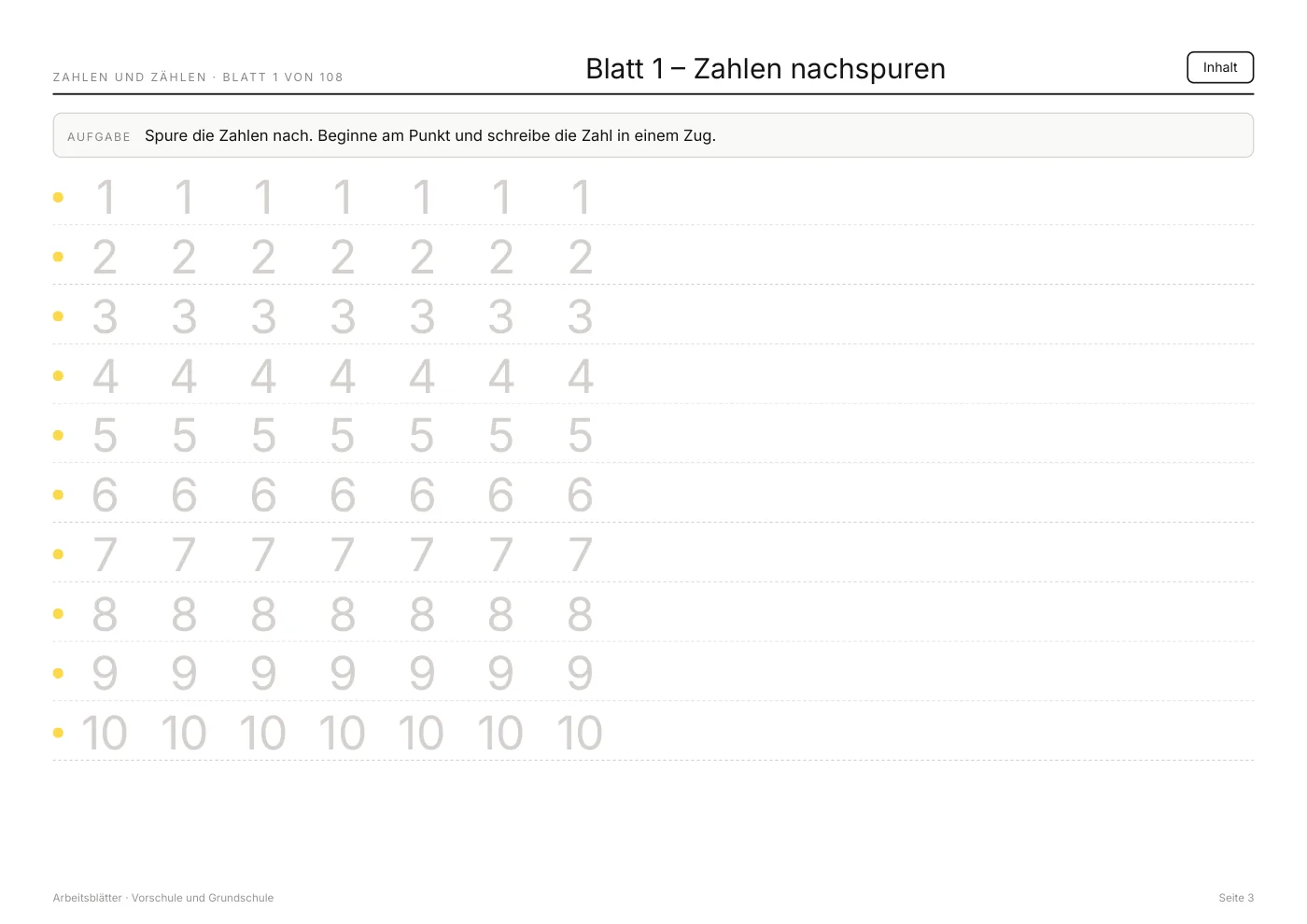 ZAHLEN UND ZÄHLEN · BLATT 1 VON 108

Blatt 1 – Zahlen nachspuren

Inhalt

AUFGABE Spure die Zahlen nach. Beginne am Punkt und schreibe die Zahl in einem Zug.

1 1 1 1 1 1 1
2 2 2 2 2 2 2
3 3 3 3 3 3 3
4 4 4 4 4 4 4
5 5 5 5 5 5 5
6 6 6 6 6 6 6
7 7 7 7 7 7 7
8 8 8 8 8 8 8
9 9 9 9 9 9 9
10 10 10 10 10 10 10

Arbeitsblätter · Vorschule und Grundschule

Seite 3